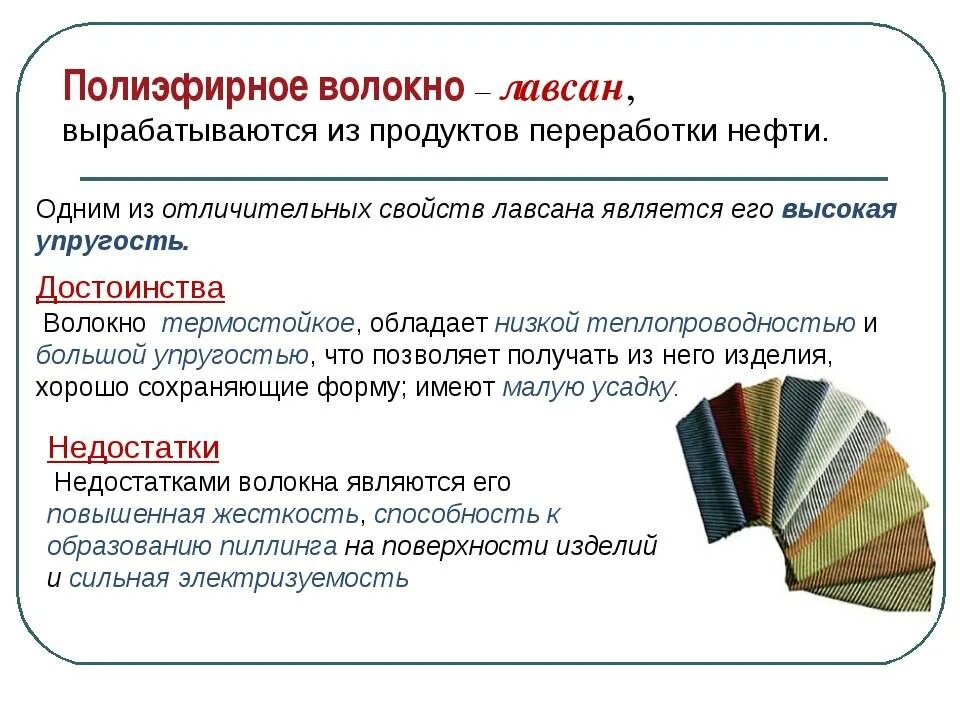 Полиэфирное волокно – лавсан, вырабатываются из продуктов переработки нефти.

Одним из отличительных свойств лавсана является его высокая упругость.

Достоинства

Волокно термостойкое, обладает низкой теплопроводностью и большой упругостью, что позволяет получать из него изделия, хорошо сохраняющие форму; имеют малую усадку.

Недостатки

Недостатками волокна являются его повышенная жесткость, способность к образованию пиллинга на поверхности изделий и сильная электризуемость